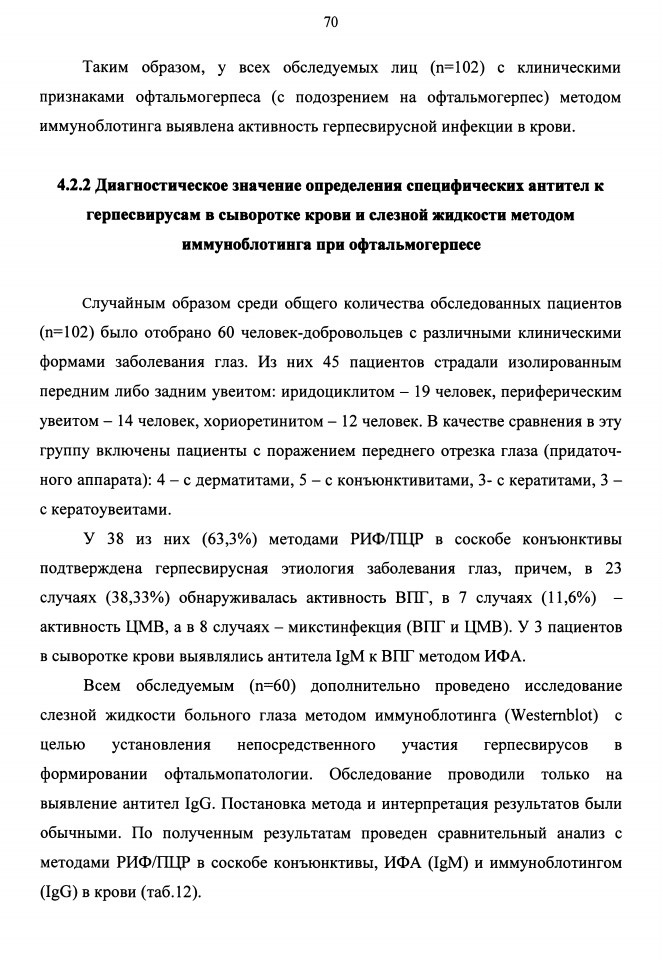 70

Таким образом, у всех обследуемых лиц (n=102) с клиническими признаками офтальмогерпеса (с подозрением на офтальмогерпес) методом иммуноблотинга выявлена активность герпесвирусной инфекции в крови.

4.2.2 Диагностическое значение определения специфических антител к герпесвирусам в сыворотке крови и слезной жидкости методом иммуноблотинга при офтальмогерпесе

Случайным образом среди общего количества обследованных пациентов (n=102) было отобрано 60 человек-добровольцев с различными клиническими формами заболевания глаз. Из них 45 пациентов страдали изолированным передним либо задним увеитом: иридоциклитом – 19 человек, периферическим увеитом – 14 человек, хориоретинитом – 12 человек. В качестве сравнения в эту группу включены пациенты с поражением переднего отрезка глаза (придаточного аппарата): 4 – с дерматитами, 5 – с конъюнктивитами, 3- с кератитами, 3 – с кератоувеитами.

У 38 из них (63,3%) методами РИФ/ПЦР в соскобе конъюнктивы подтверждена герпесвирусная этиология заболевания глаз, причем, в 23 случаях (38,33%) обнаруживалась активность ВПГ, в 7 случаях (11,6%) – активность ЦМВ, а в 8 случаях – микстинфекция (ВПГ и ЦМВ). У 3 пациентов в сыворотке крови выявлялись антитела IgM к ВПГ методом ИФА.

Всем обследуемым (n=60) дополнительно проведено исследование слезной жидкости больного глаза методом иммуноблотинга (Westernblot) с целью установления непосредственного участия герпесвирусов в формировании офтальмопатологии. Обследование проводили только на выявление антител IgG. Постановка метода и интерпретация результатов были обычными. По полученным результатам проведен сравнительный анализ с методами РИФ/ПЦР в соскобе конъюнктивы, ИФА (IgM) и иммуноблотингом (IgG) в крови (таб.12).